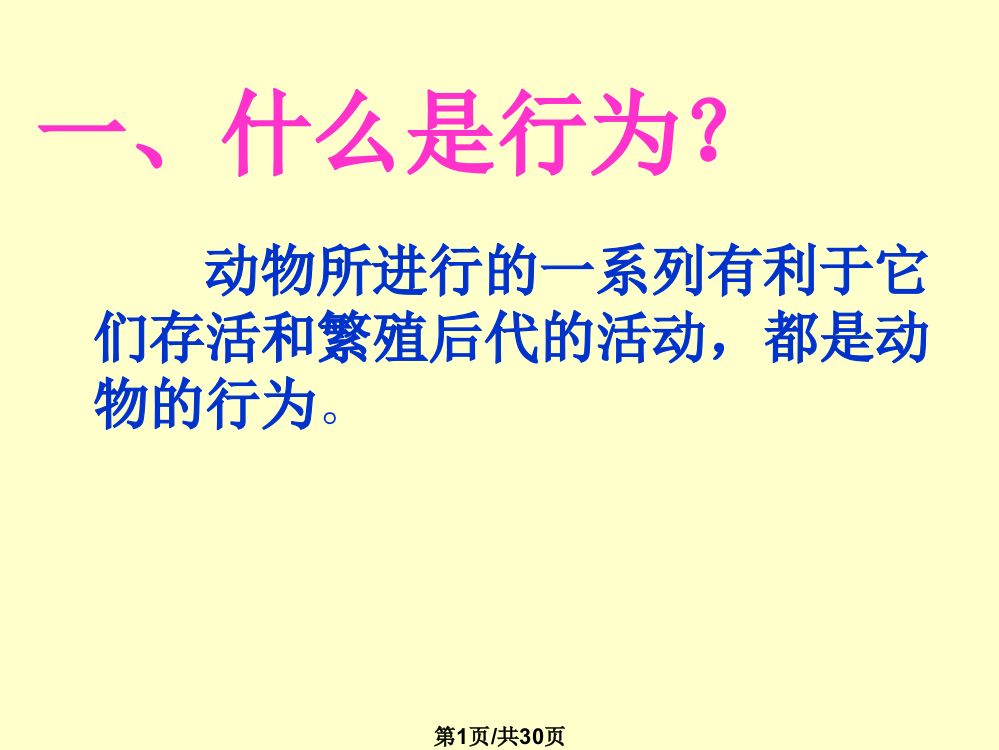 一、什么是行为?

动物所进行的一系列有利于它们存活和繁殖后代的活动，都是动物的行为。

第1页/共30页